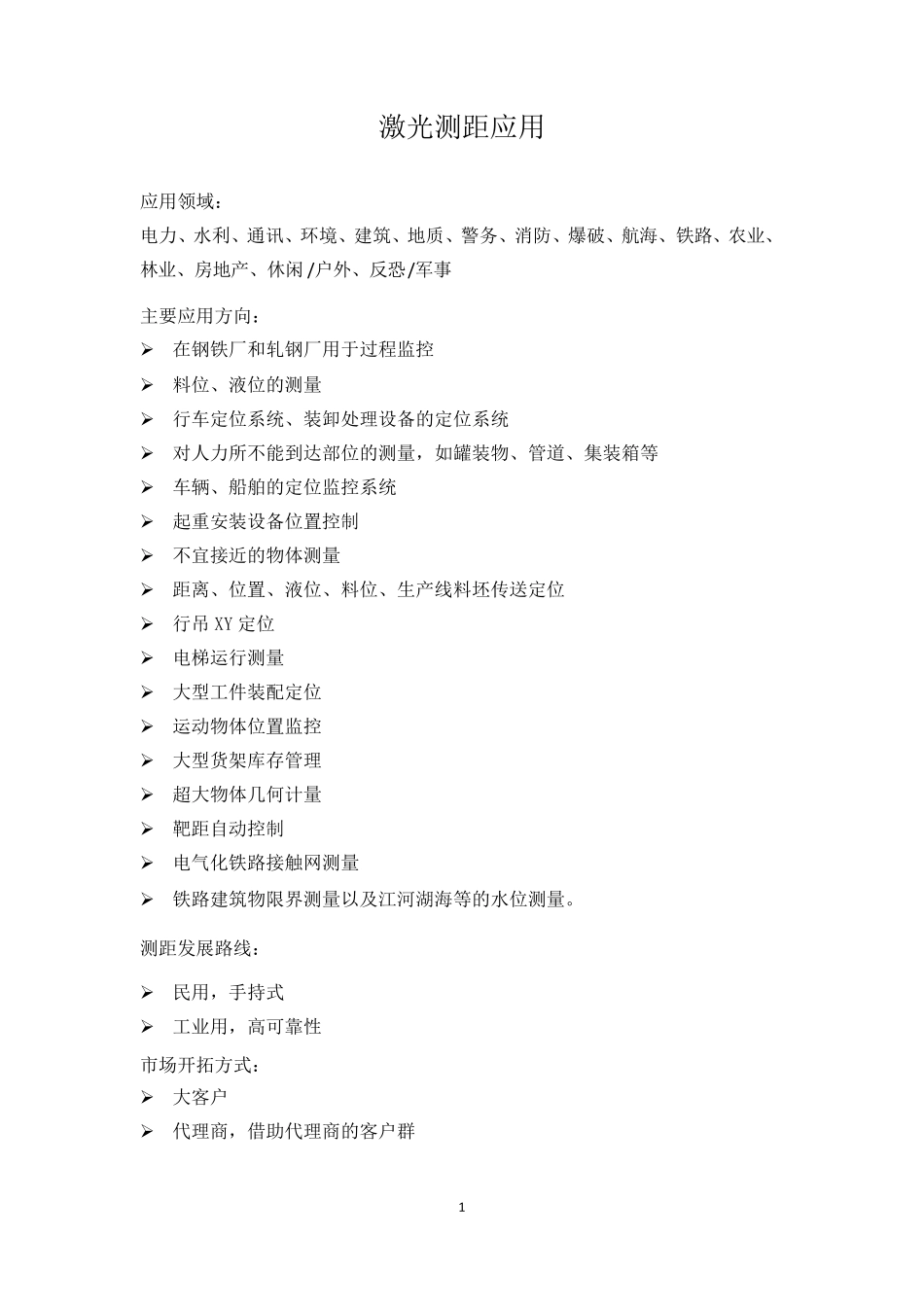 激光测距应用

应用领域：
电力、水利、通讯、环境、建筑、地质、警务、消防、爆破、航海、铁路、农业、林业、房地产、休闲/户外、反恐/军事

主要应用方向：
➢ 在钢铁厂和轧钢厂用于过程监控
➢ 料位、液位的测量
➢ 行车定位系统、装卸处理设备的定位系统
➢ 对人力所不能到达部位的测量，如罐装物、管道、集装箱等
➢ 车辆、船舶的定位监控系统
➢ 起重安装设备位置控制
➢ 不宜接近的物体测量
➢ 距离、位置、液位、料位、生产线料坯传送定位
➢ 行吊 XY 定位
➢ 电梯运行测量
➢ 大型工件装配定位
➢ 运动物体位置监控
➢ 大型货架库存管理
➢ 超大物体几何计量
➢ 靶距自动控制
➢ 电气化铁路接触网测量
➢ 铁路建筑物限界测量以及江河湖海等的水位测量。

测距发展路线：
➢ 民用，手持式
➢ 工业用，高可靠性

市场开拓方式：
➢ 大客户
➢ 代理商，借助代理商的客户群

1